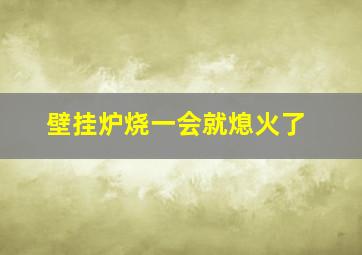 壁挂炉烧一会就熄火了